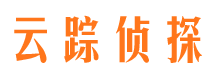 云踪侦探